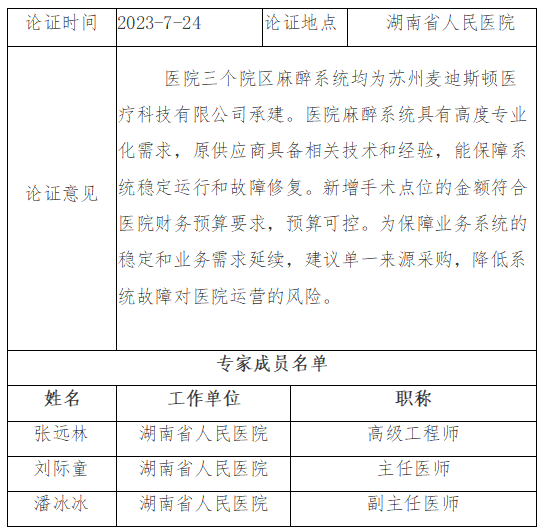 | 论证时间 | 2023-7-24 | 论证地点 | 湖南省人民医院 |
|---|---|---|---|
| 论证意见 | 医院三个院区麻醉系统均为苏州麦迪斯顿医疗科技有限公司承建。医院麻醉系统具有高度专业化需求，原供应商具备相关技术和经验，能保障系统稳定运行和故障修复。新增手术点位的金额符合医院财务预算要求，预算可控。为保障业务系统的稳定和业务需求延续，建议单一来源采购，降低系统故障对医院运营的风险。 | | |

专家成员名单

| 姓名 | 工作单位 | 职称 |
|---|---|---|
| 张远林 | 湖南省人民医院 | 高级工程师 |
| 刘际童 | 湖南省人民医院 | 主任医师 |
| 潘冰冰 | 湖南省人民医院 | 副主任医师 |